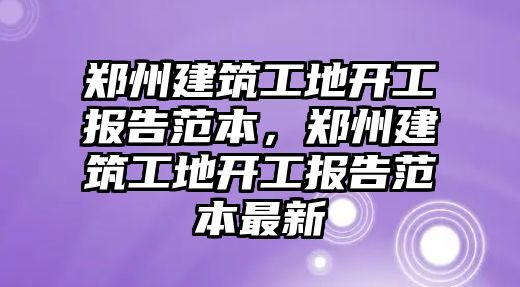 郑州建筑工地开工报告范本，郑州建筑工地开工报告范本最新